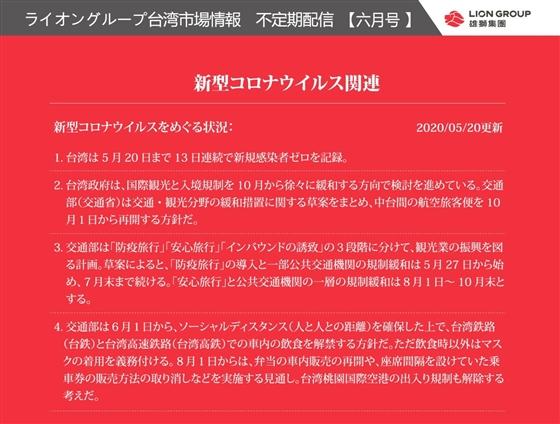 ライオングループ台湾市場情報　不定期配信 【六月号】

LION GROUP
雄獅集團

新型コロナウイルス関連

新型コロナウイルスをめぐる状況：

2020/05/20更新

1. 台湾は 5 月 20 日まで 13 日連続で新規感染者ゼロを記録。

2. 台湾政府は、国際観光と入境規制を 10 月から徐々に緩和する方向で検討を進めている。交通部（交通省）は交通・観光分野の緩和措置に関する草案をまとめ、中台間の航空旅客便を 10 月 1 日から再開する方針だ。

3. 交通部は「防疫旅行」「安心旅行」「インバウンドの誘致」の 3 段階に分けて、観光業の振興を図る計画。草案によると、「防疫旅行」の導入と一部公共交通機関の規制緩和は 5 月 27 日から始め、7 月末まで続ける。「安心旅行」と公共交通機関の一層の規制緩和は 8 月 1 日～ 10 月末とする。

4. 交通部は 6 月 1 日から、ソーシャルディスタンス（人と人との距離）を確保した上で、台湾鉄路（台鉄）と台湾高速鉄路（台湾高鉄）での車内の飲食を解禁する方針だ。ただ飲食時以外はマスクの着用を義務付ける。8 月 1 日からは、弁当の車内販売の再開や、座席間隔を設けていた乗車券の販売方法の取り消しなどを実施する見通し。台湾桃園国際空港の出入り規制も解除する考えだ。